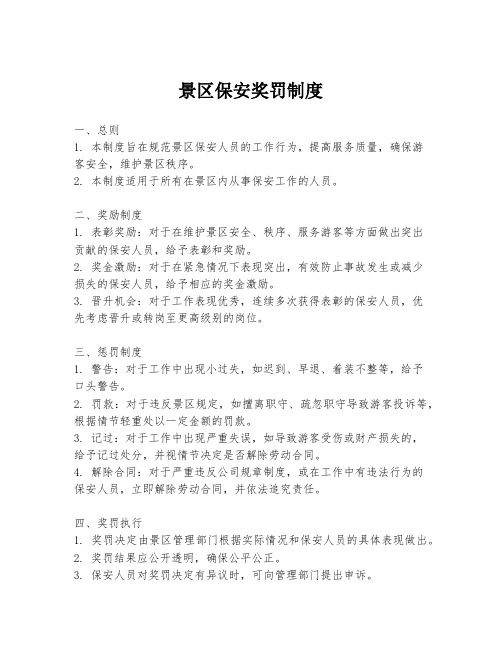 景区保安奖罚制度

一、总则
1. 本制度旨在规范景区保安人员的工作行为，提高服务质量，确保游客安全，维护景区秩序。
2. 本制度适用于所有在景区内从事保安工作的人员。

二、奖励制度
1. 表彰奖励：对于在维护景区安全、秩序、服务游客等方面做出突出贡献的保安人员，给予表彰和奖励。
2. 奖金激励：对于在紧急情况下表现突出，有效防止事故发生或减少损失的保安人员，给予相应的奖金激励。
3. 晋升机会：对于工作表现优秀，连续多次获得表彰的保安人员，优先考虑晋升或转岗至更高级别的岗位。

三、惩罚制度
1. 警告：对于工作中出现小过失，如迟到、早退、着装不整等，给予口头警告。
2. 罚款：对于违反景区规定，如擅离职守、疏忽职守导致游客投诉等，根据情节轻重处以一定金额的罚款。
3. 记过：对于工作中出现严重失误，如导致游客受伤或财产损失的，给予记过处分，并视情节决定是否解除劳动合同。
4. 解除合同：对于严重违反公司规章制度，或在工作中有违法行为的保安人员，立即解除劳动合同，并依法追究责任。

四、奖罚执行
1. 奖罚决定由景区管理部门根据实际情况和保安人员的具体表现做出。
2. 奖罚结果应公开透明，确保公平公正。
3. 保安人员对奖罚决定有异议时，可向管理部门提出申诉。